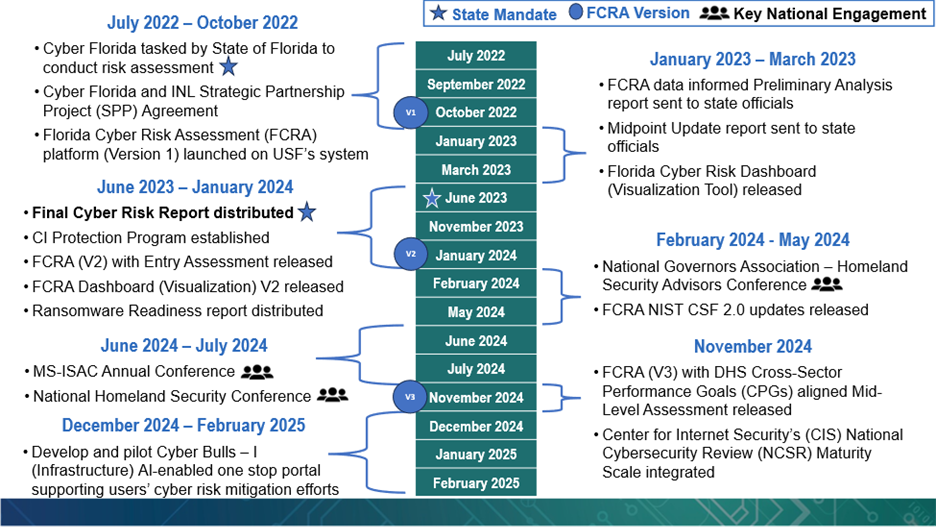 State Mandate FCRA Version Key National Engagement

July 2022 – October 2022

• Cyber Florida tasked by State of Florida to conduct risk assessment
• Cyber Florida and INL Strategic Partnership Project (SPP) Agreement
• Florida Cyber Risk Assessment (FCRA) platform (Version 1) launched on USF's system

June 2023 – January 2024

• Final Cyber Risk Report distributed
• CI Protection Program established
• FCRA (V2) with Entry Assessment released
• FCRA Dashboard (Visualization) V2 released
• Ransomware Readiness report distributed

June 2024 – July 2024

• MS-ISAC Annual Conference
• National Homeland Security Conference

December 2024 – February 2025

• Develop and pilot Cyber Bulls – I (Infrastructure) AI-enabled one stop portal supporting users' cyber risk mitigation efforts

July 2022
September 2022
V1 October 2022
January 2023
March 2023
June 2023
November 2023
V2 January 2024
February 2024
May 2024
June 2024
July 2024
V3 November 2024
December 2024
January 2025
February 2025

January 2023 – March 2023

• FCRA data informed Preliminary Analysis report sent to state officials
• Midpoint Update report sent to state officials
• Florida Cyber Risk Dashboard (Visualization Tool) released

February 2024 - May 2024

• National Governors Association – Homeland Security Advisors Conference
• FCRA NIST CSF 2.0 updates released

November 2024

• FCRA (V3) with DHS Cross-Sector Performance Goals (CPGs) aligned Mid-Level Assessment released
• Center for Internet Security's (CIS) National Cybersecurity Review (NCSR) Maturity Scale integrated